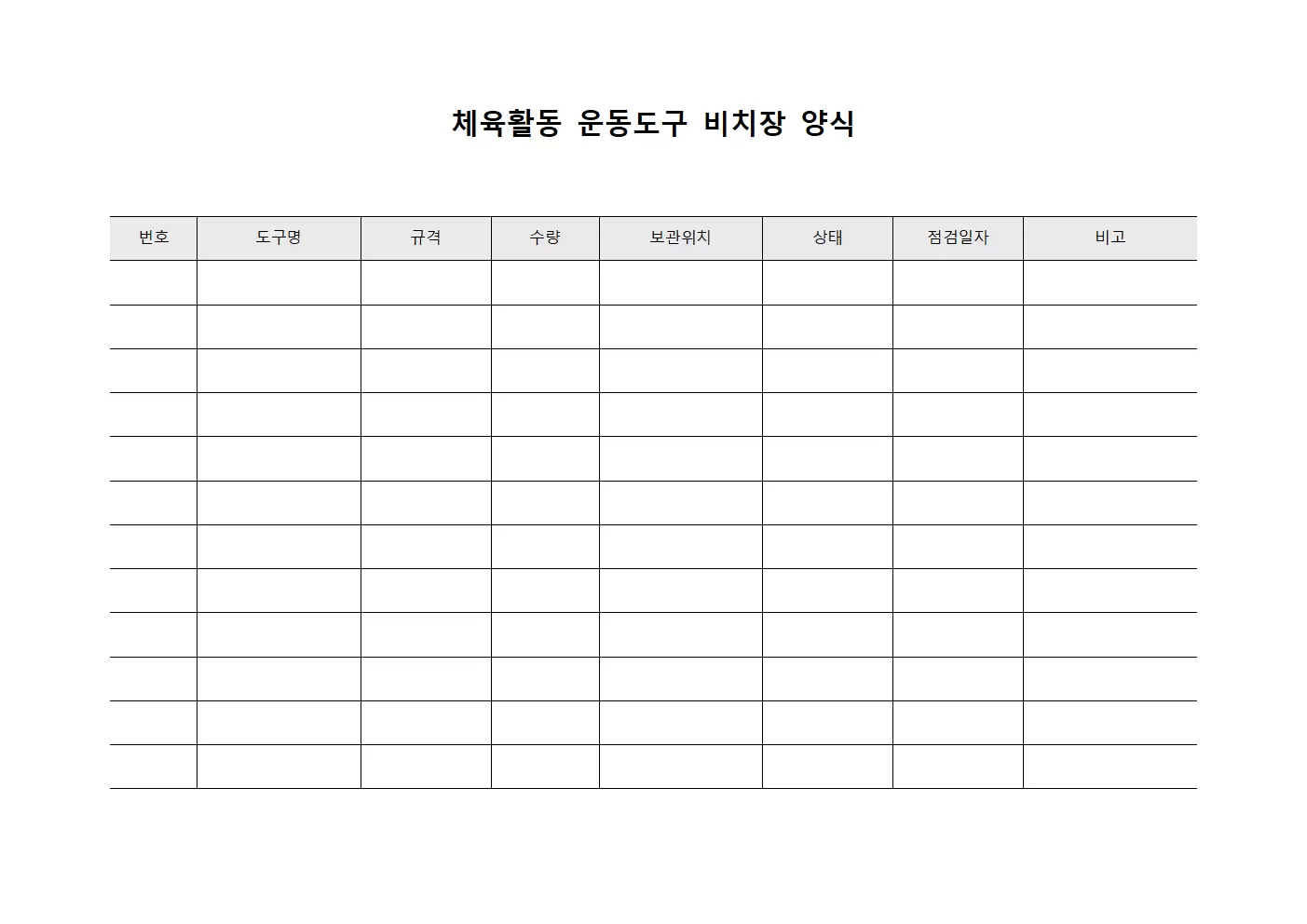 체육활동 운동도구 비치장 양식

| 번호 | 도구명 | 규격 | 수량 | 보관위치 | 상태 | 점검일자 | 비고 |
|---|---|---|---|---|---|---|---|
| | | | | | | | |
| | | | | | | | |
| | | | | | | | |
| | | | | | | | |
| | | | | | | | |
| | | | | | | | |
| | | | | | | | |
| | | | | | | | |
| | | | | | | | |
| | | | | | | | |
| | | | | | | | |
| | | | | | | | |